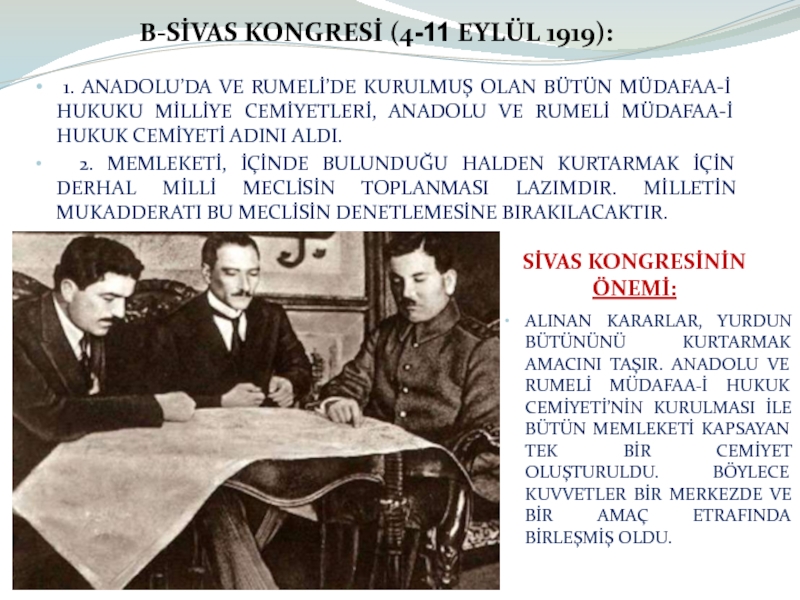 B-SİVAS KONGRESİ (4-11 EYLÜL 1919):

1. ANADOLU'DA VE RUMELİ'DE KURULMUŞ OLAN BÜTÜN MÜDAFAA-İ HUKUKU MİLLİYE CEMİYETLERİ, ANADOLU VE RUMELİ MÜDAFAA-İ HUKUK CEMİYETİ ADINI ALDI.

2. MEMLEKETİ, İÇİNDE BULUNDUĞU HALDEN KURTARMAK İÇİN DERHAL MİLLİ MECLİSİN TOPLANMASI LAZIMDIR. MİLLETİN MUKADDERATI BU MECLİSİN DENETLEMESİNE BIRAKILACAKTIR.

SİVAS KONGRESİNİN ÖNEMİ:

ALINAN KARARLAR, YURDUN BÜTÜNÜNÜ KURTARMAK AMACINI TAŞIR. ANADOLU VE RUMELİ MÜDAFAA-İ HUKUK CEMİYETİ'NİN KURULMASI İLE BÜTÜN MEMLEKETİ KAPSAYAN TEK BİR CEMİYET OLUŞTURULDU. BÖYLECE KUVVETLER BİR MERKEZDE VE BİR AMAÇ ETRAFINDA BİRLEŞMİŞ OLDU.